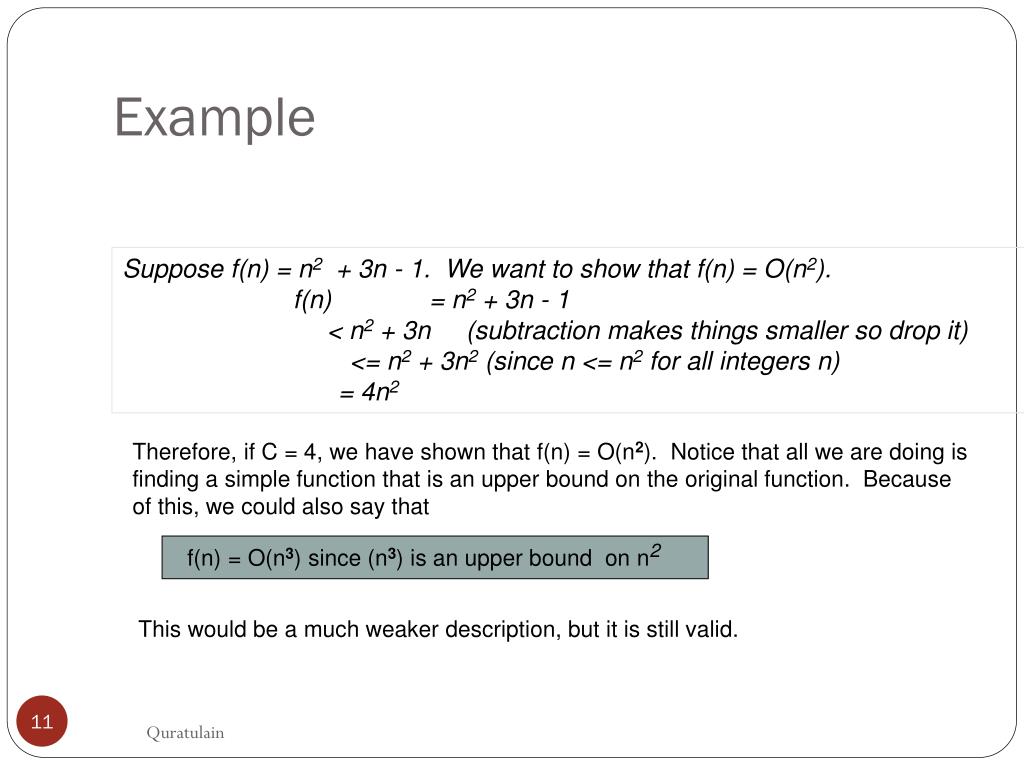 Example

Suppose $f(n) = n^2 + 3n - 1$. We want to show that $f(n) = O(n^2)$.
$f(n) = n^2 + 3n - 1$
$< n^2 + 3n$ (subtraction makes things smaller so drop it)
$<= n^2 + 3n^2$ (since $n <= n^2$ for all integers n)
$= 4n^2$

Therefore, if C = 4, we have shown that $f(n) = O(n^2)$. Notice that all we are doing is finding a simple function that is an upper bound on the original function. Because of this, we could also say that

$f(n) = O(n^3)$ since $(n^3)$ is an upper bound on $n^2$

This would be a much weaker description, but it is still valid.

11

Quratulain